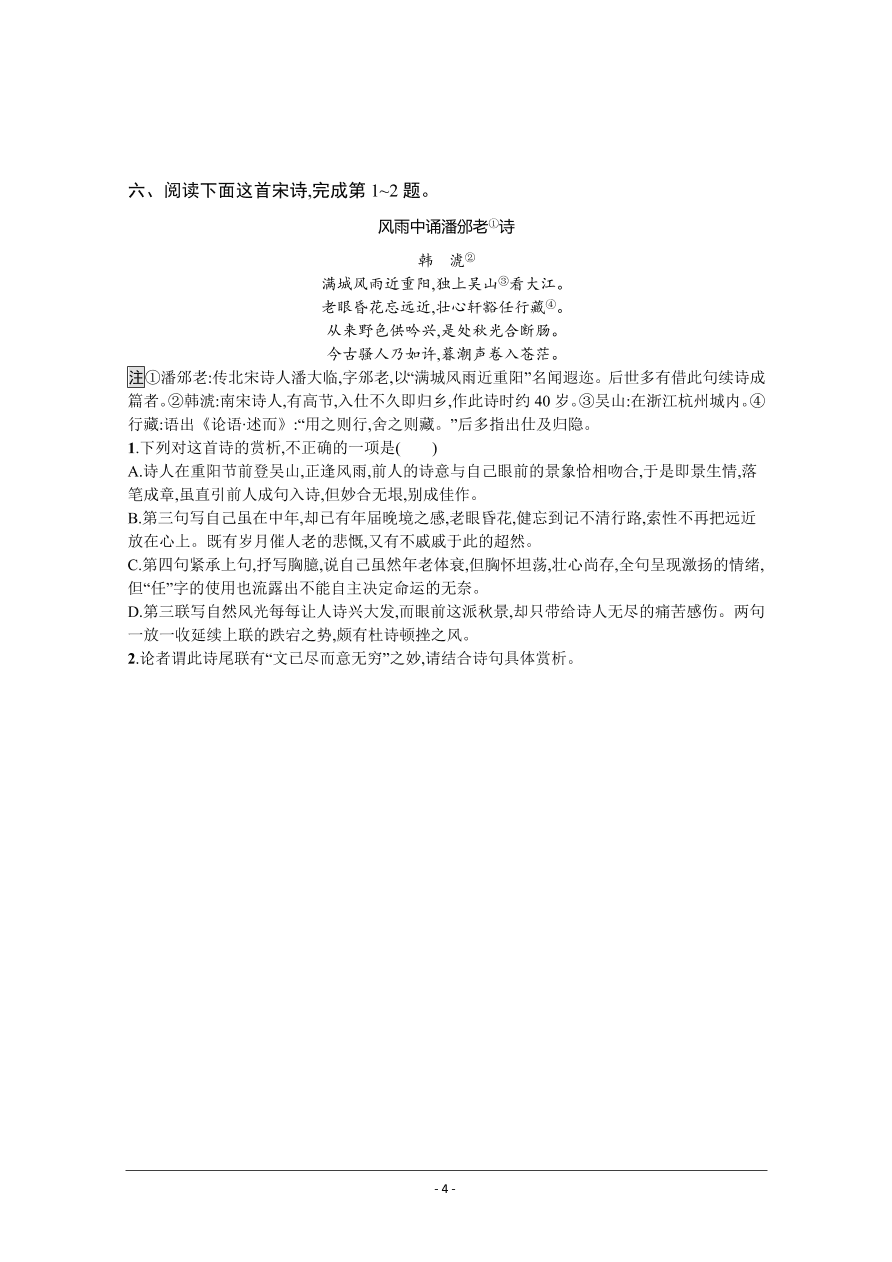 六、阅读下面这首宋诗,完成第 1~2 题。

风雨中诵潘邠老①诗

韩　淲②

满城风雨近重阳,独上吴山③看大江。
老眼昏花忘远近,壮心轩豁任行藏④。
从来野色供吟兴,是处秋光合断肠。
今古骚人乃如许,暮潮声卷入苍茫。

注①潘邠老:传北宋诗人潘大临,字邠老,以“满城风雨近重阳”名闻遐迩。后世多有借此句续诗成篇者。②韩淲:南宋诗人,有高节,入仕不久即归乡,作此诗时约 40 岁。③吴山:在浙江杭州城内。④行藏:语出《论语·述而》:“用之则行,舍之则藏。”后多指出仕及归隐。

1.下列对这首诗的赏析,不正确的一项是(　　)

A.诗人在重阳节前登吴山,正逢风雨,前人的诗意与自己眼前的景象恰相吻合,于是即景生情,落笔成章,虽直引前人成句入诗,但妙合无垠,别成佳作。

B.第三句写自己虽在中年,却已有年届晚境之感,老眼昏花,健忘到记不清行路,索性不再把远近放在心上。既有岁月催人老的悲慨,又有不戚戚于此的超然。

C.第四句紧承上句,抒写胸臆,说自己虽然年老体衰,但胸怀坦荡,壮心尚存,全句呈现激扬的情绪,但“任”字的使用也流露出不能自主决定命运的无奈。

D.第三联写自然风光每每让人诗兴大发,而眼前这派秋景,却只带给诗人无尽的痛苦感伤。两句一放一收延续上联的跌宕之势,颇有杜诗顿挫之风。

2.论者谓此诗尾联有“文已尽而意无穷”之妙,请结合诗句具体赏析。

- 4 -